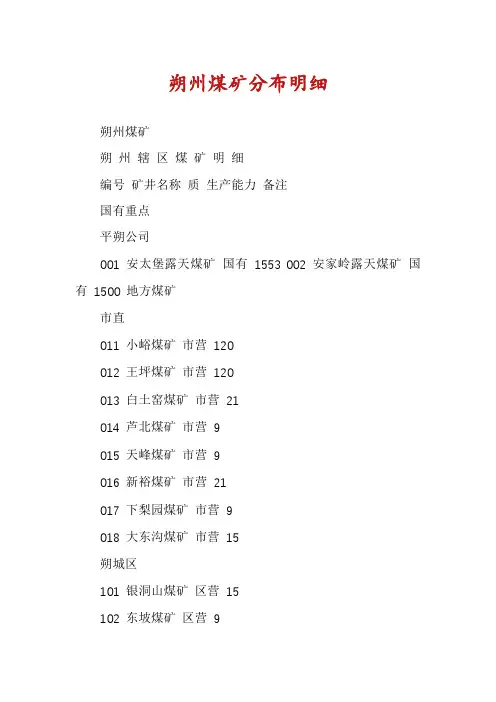 朔州煤矿分布明细

朔州煤矿

朔 州 辖 区 煤 矿 明 细

编号 矿井名称 质 生产能力 备注

国有重点

平朔公司

001 安太堡露天煤矿 国有 1553 002 安家岭露天煤矿 国有 1500 地方煤矿

市直

011 小峪煤矿 市营 120

012 王坪煤矿 市营 120

013 白土窑煤矿 市营 21

014 芦北煤矿 市营 9

015 天峰煤矿 市营 9

016 新裕煤矿 市营 21

017 下梨园煤矿 市营 9

018 大东沟煤矿 市营 15

朔城区

101 银洞山煤矿 区营 15

102 东坡煤矿 区营 9